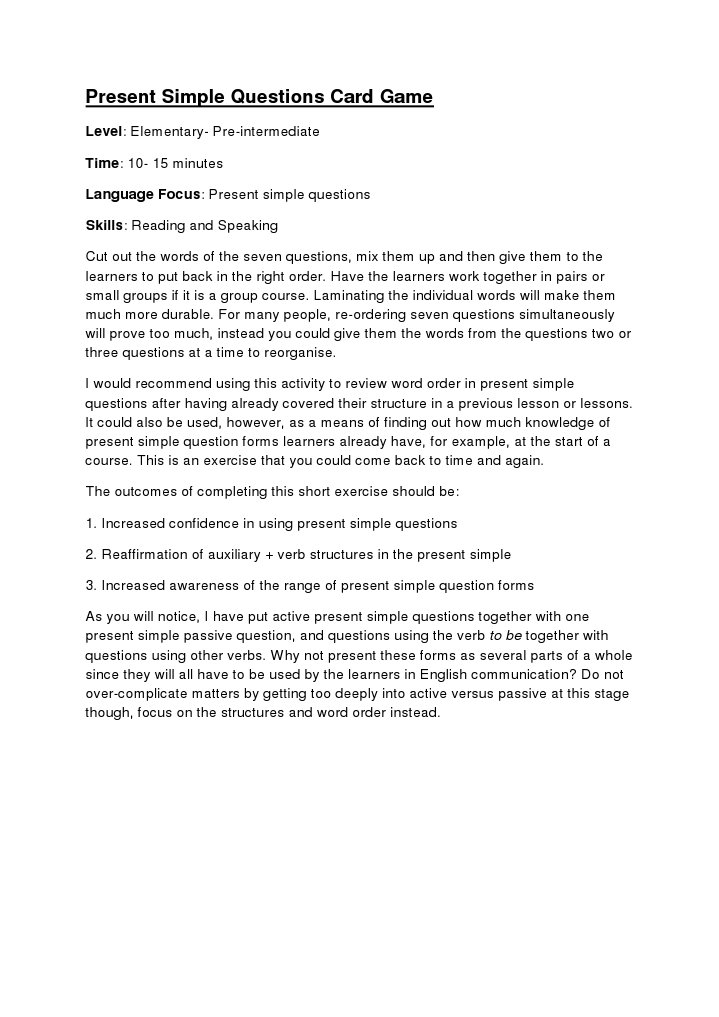 Present Simple Questions Card Game

Level: Elementary- Pre-intermediate

Time: 10- 15 minutes

Language Focus: Present simple questions

Skills: Reading and Speaking

Cut out the words of the seven questions, mix them up and then give them to the learners to put back in the right order. Have the learners work together in pairs or small groups if it is a group course. Laminating the individual words will make them much more durable. For many people, re-ordering seven questions simultaneously will prove too much, instead you could give them the words from the questions two or three questions at a time to reorganise.

I would recommend using this activity to review word order in present simple questions after having already covered their structure in a previous lesson or lessons. It could also be used, however, as a means of finding out how much knowledge of present simple question forms learners already have, for example, at the start of a course. This is an exercise that you could come back to time and again.

The outcomes of completing this short exercise should be:

1. Increased confidence in using present simple questions

2. Reaffirmation of auxiliary + verb structures in the present simple

3. Increased awareness of the range of present simple question forms

As you will notice, I have put active present simple questions together with one present simple passive question, and questions using the verb to be together with questions using other verbs. Why not present these forms as several parts of a whole since they will all have to be used by the learners in English communication? Do not over-complicate matters by getting too deeply into active versus passive at this stage though, focus on the structures and word order instead.